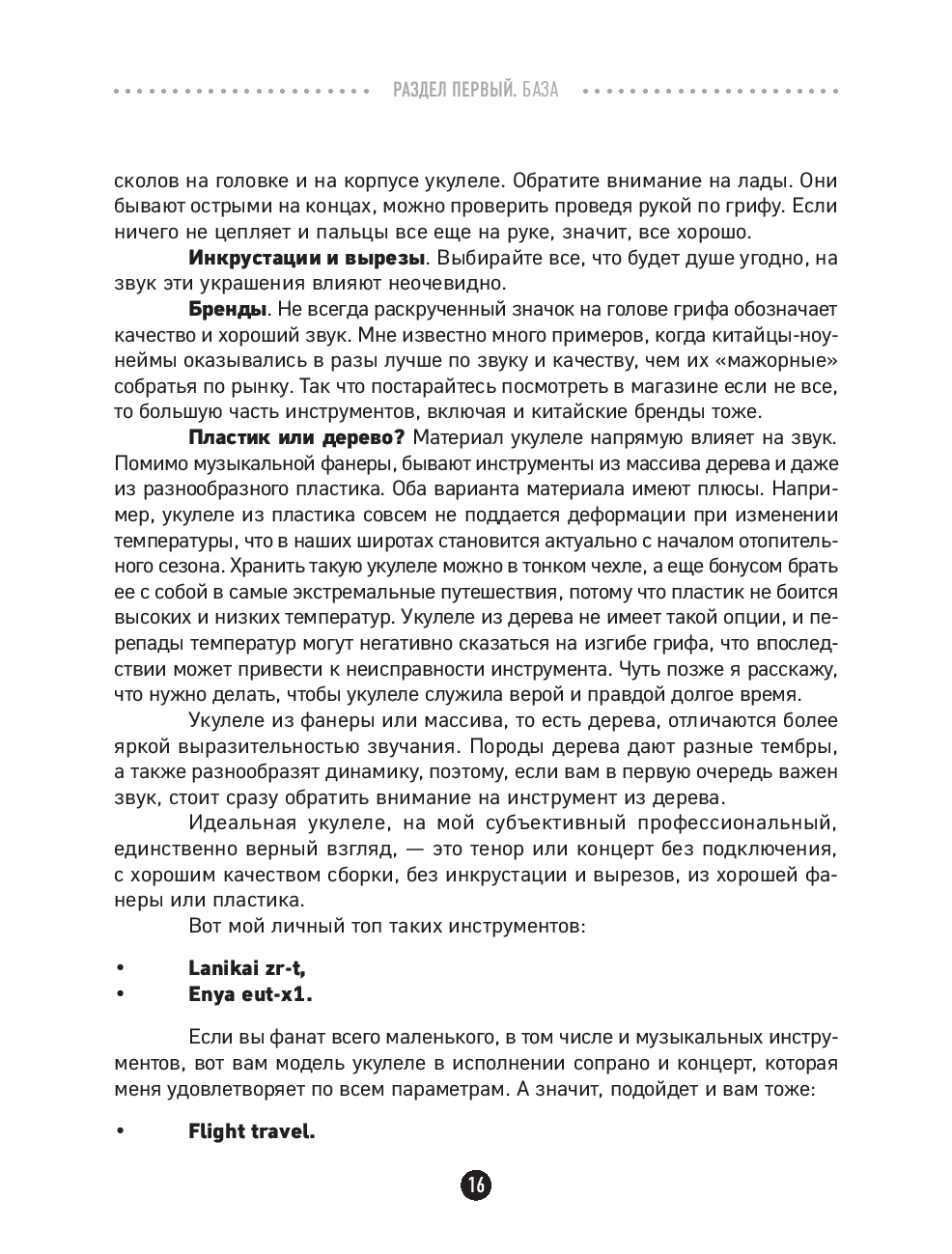 РАЗДЕЛ ПЕРВЫЙ. БАЗА

сколов на головке и на корпусе укулеле. Обратите внимание на лады. Они бывают острыми на концах, можно проверить проведя рукой по грифу. Если ничего не цепляет и пальцы все еще на руке, значит, все хорошо.

**Инкрустации и вырезы**. Выбирайте все, что будет душе угодно, на звук эти украшения влияют неочевидно.

**Бренды**. Не всегда раскрученный значок на голове грифа обозначает качество и хороший звук. Мне известно много примеров, когда китайцы-ноунеймы оказывались в разы лучше по звуку и качеству, чем их «мажорные» собратья по рынку. Так что постарайтесь посмотреть в магазине если не все, то большую часть инструментов, включая и китайские бренды тоже.

**Пластик или дерево?** Материал укулеле напрямую влияет на звук. Помимо музыкальной фанеры, бывают инструменты из массива дерева и даже из разнообразного пластика. Оба варианта материала имеют плюсы. Например, укулеле из пластика совсем не поддается деформации при изменении температуры, что в наших широтах становится актуально с началом отопительного сезона. Хранить такую укулеле можно в тонком чехле, а еще бонусом брать ее с собой в самые экстремальные путешествия, потому что пластик не боится высоких и низких температур. Укулеле из дерева не имеет такой опции, и перепады температур могут негативно сказаться на изгибе грифа, что впоследствии может привести к неисправности инструмента. Чуть позже я расскажу, что нужно делать, чтобы укулеле служила верой и правдой долгое время.

Укулеле из фанеры или массива, то есть дерева, отличаются более яркой выразительностью звучания. Породы дерева дают разные тембры, а также разнообразят динамику, поэтому, если вам в первую очередь важен звук, стоит сразу обратить внимание на инструмент из дерева.

Идеальная укулеле, на мой субъективный профессиональный, единственно верный взгляд, — это тенор или концерт без подключения, с хорошим качеством сборки, без инкрустации и вырезов, из хорошей фанеры или пластика.

Вот мой личный топ таких инструментов:

• **Lanikai zr-t,**
• **Enya eut-x1.**

Если вы фанат всего маленького, в том числе и музыкальных инструментов, вот вам модель укулеле в исполнении сопрано и концерт, которая меня удовлетворяет по всем параметрам. А значит, подойдет и вам тоже:

• **Flight travel.**

16